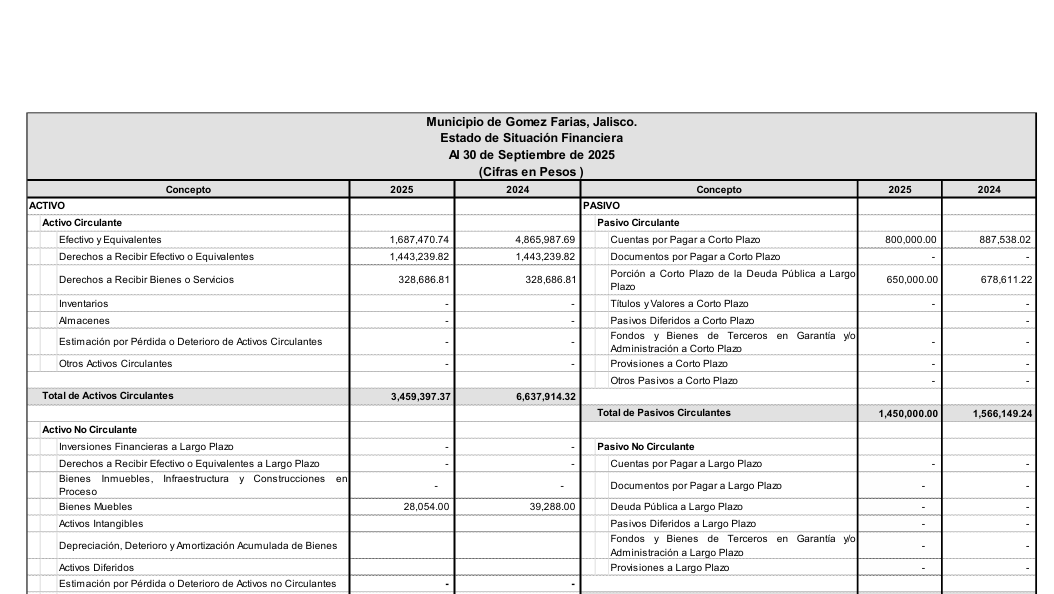 Municipio de Gomez Farias, Jalisco.
Estado de Situación Financiera
Al 30 de Septiembre de 2025
(Cifras en Pesos )

| Concepto | 2025 | 2024 | Concepto | 2025 | 2024 |
|---|---|---|---|---|---|
| ACTIVO | | | PASIVO | | |
| Activo Circulante | | | Pasivo Circulante | | |
| Efectivo y Equivalentes | 1,687,470.74 | 4,865,987.69 | Cuentas por Pagar a Corto Plazo | 800,000.00 | 887,538.02 |
| Derechos a Recibir Efectivo o Equivalentes | 1,443,239.82 | 1,443,239.82 | Documentos por Pagar a Corto Plazo | - | - |
| Derechos a Recibir Bienes o Servicios | 328,686.81 | 328,686.81 | Porción a Corto Plazo de la Deuda Pública a Largo Plazo | 650,000.00 | 678,611.22 |
| Inventarios | - | - | Títulos y Valores a Corto Plazo | - | - |
| Almacenes | - | - | Pasivos Diferidos a Corto Plazo | - | - |
| Estimación por Pérdida o Deterioro de Activos Circulantes | - | - | Fondos y Bienes de Terceros en Garantía y/o Administración a Corto Plazo | - | - |
| Otros Activos Circulantes | - | - | Provisiones a Corto Plazo | - | - |
| | | | Otros Pasivos a Corto Plazo | - | - |
| Total de Activos Circulantes | 3,459,397.37 | 6,637,914.32 | | | |
| | | | Total de Pasivos Circulantes | 1,450,000.00 | 1,566,149.24 |
| Activo No Circulante | | | | | |
| Inversiones Financieras a Largo Plazo | - | - | Pasivo No Circulante | | |
| Derechos a Recibir Efectivo o Equivalentes a Largo Plazo | - | - | Cuentas por Pagar a Largo Plazo | - | - |
| Bienes Inmuebles, Infraestructura y Construcciones en Proceso | - | - | Documentos por Pagar a Largo Plazo | - | - |
| Bienes Muebles | 28,054.00 | 39,288.00 | Deuda Pública a Largo Plazo | - | - |
| Activos Intangibles | | | Pasivos Diferidos a Largo Plazo | - | - |
| Depreciación, Deterioro y Amortización Acumulada de Bienes | | | Fondos y Bienes de Terceros en Garantía y/o Administración a Largo Plazo | - | - |
| Activos Diferidos | | | Provisiones a Largo Plazo | - | - |
| Estimación por Pérdida o Deterioro de Activos no Circulantes | - | - | | | |